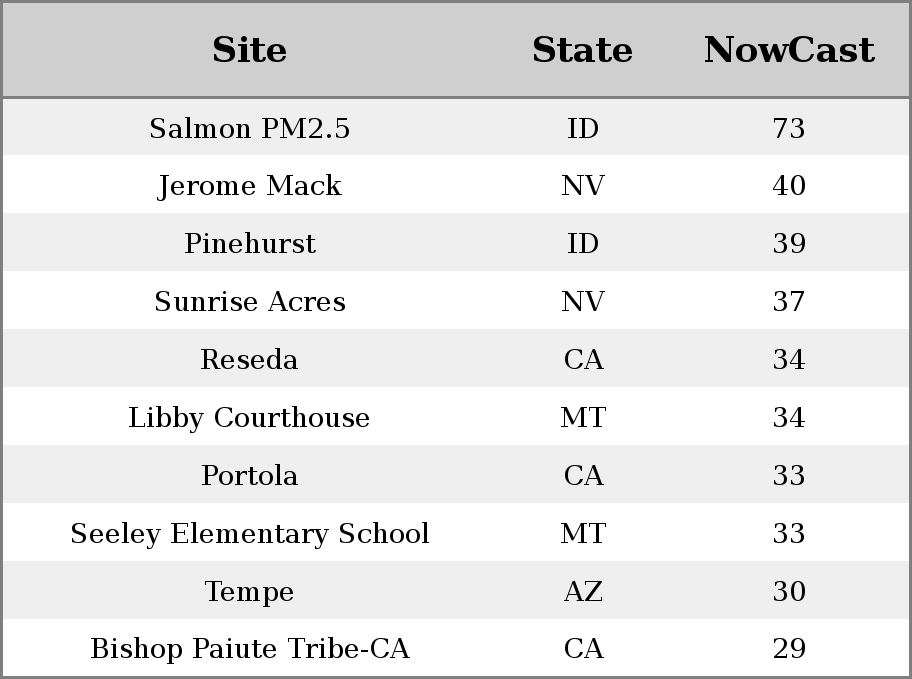 | Site | State | NowCast |
|---|---|---|
| Salmon PM2.5 | ID | 73 |
| Jerome Mack | NV | 40 |
| Pinehurst | ID | 39 |
| Sunrise Acres | NV | 37 |
| Reseda | CA | 34 |
| Libby Courthouse | MT | 34 |
| Portola | CA | 33 |
| Seeley Elementary School | MT | 33 |
| Tempe | AZ | 30 |
| Bishop Paiute Tribe-CA | CA | 29 |